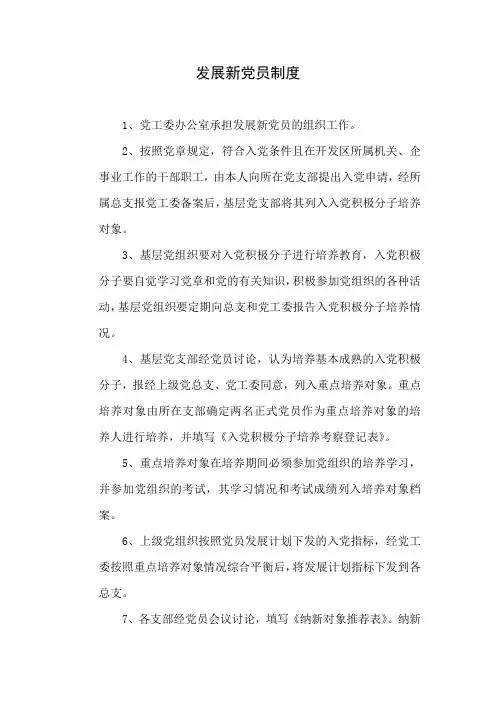 发展新党员制度

1、党工委办公室承担发展新党员的组织工作。

2、按照党章规定，符合入党条件且在开发区所属机关、企事业工作的干部职工，由本人向所在党支部提出入党申请，经所属总支报党工委备案后，基层党支部将其列入入党积极分子培养对象。

3、基层党组织要对入党积极分子进行培养教育，入党积极分子要自觉学习党章和党的有关知识，积极参加党组织的各种活动，基层党组织要定期向总支和党工委报告入党积极分子培养情况。

4、基层党支部经党员讨论，认为培养基本成熟的入党积极分子，报经上级党总支、党工委同意，列入重点培养对象。重点培养对象由所在支部确定两名正式党员作为重点培养对象的培养人进行培养，并填写《入党积极分子培养考察登记表》。

5、重点培养对象在培养期间必须参加党组织的培养学习，并参加党组织的考试，其学习情况和考试成绩列入培养对象档案。

6、上级党组织按照党员发展计划下发的入党指标，经党工委按照重点培养对象情况综合平衡后，将发展计划指标下发到各总支。

7、各支部经党员会议讨论，填写《纳新对象推荐表》。纳新